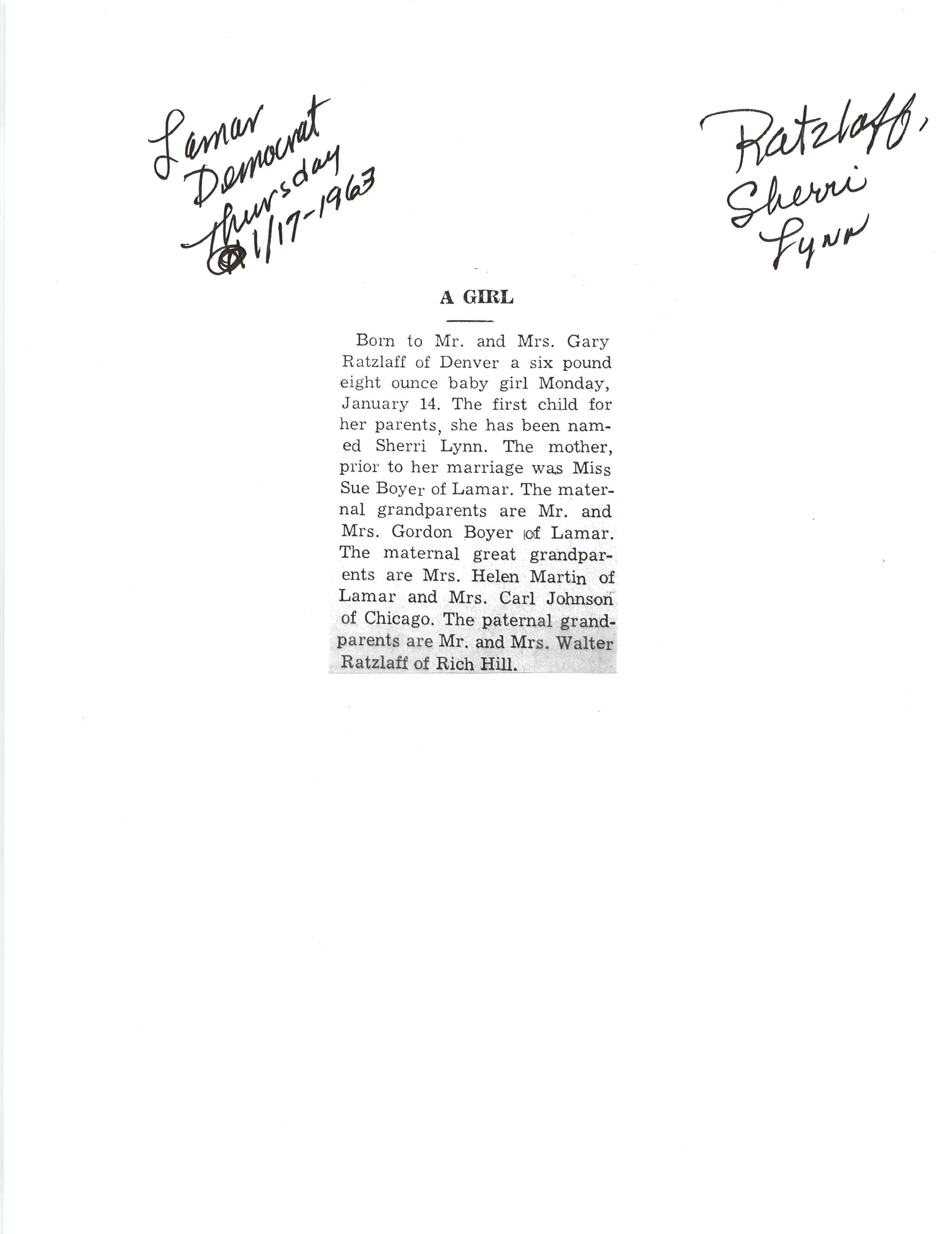 Lamar Democrat Thursday 1/17-1963

Ratzlaff, Sherri Lynn

A GIRL

Born to Mr. and Mrs. Gary Ratzlaff of Denver a six pound eight ounce baby girl Monday, January 14. The first child for her parents, she has been named Sherri Lynn. The mother, prior to her marriage was Miss Sue Boyer of Lamar. The maternal grandparents are Mr. and Mrs. Gordon Boyer of Lamar. The maternal great grandparents are Mrs. Helen Martin of Lamar and Mrs. Carl Johnson of Chicago. The paternal grandparents are Mr. and Mrs. Walter Ratzlaff of Rich Hill.